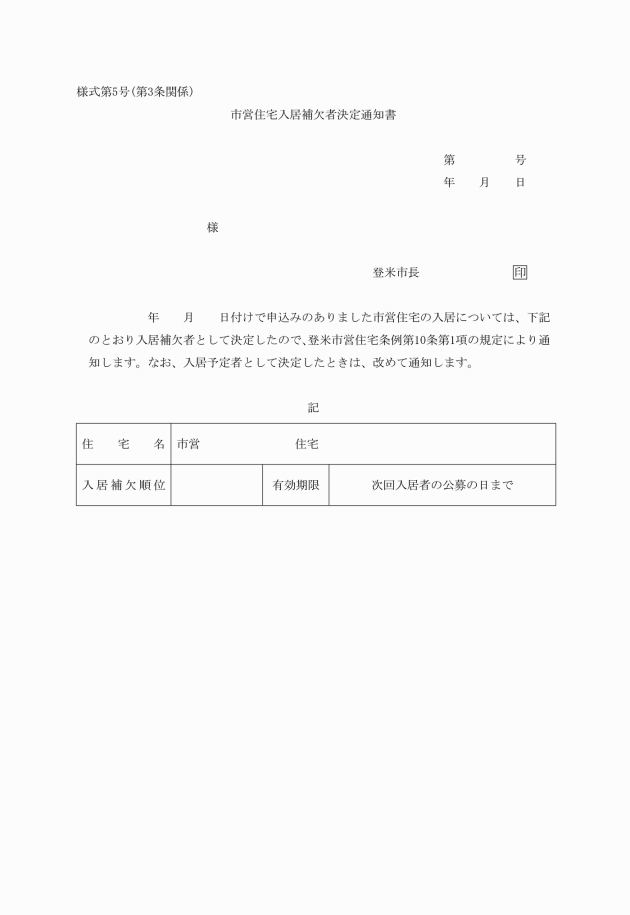 様式第5号(第3条関係)

市営住宅入居補欠者決定通知書

第　　　号
年　　月　　日

様

登米市長　　　　　　　印

年　　月　　日付けで申込みのありました市営住宅の入居については、下記のとおり入居補欠者として決定したので、登米市営住宅条例第10条第1項の規定により通知します。なお、入居予定者として決定したときは、改めて通知します。

記

| 住　宅　名 | 市営　　　　　　住宅 | | |
|---|---|---|---|
| 入居補欠順位 | | 有効期限 | 次回入居者の公募の日まで |